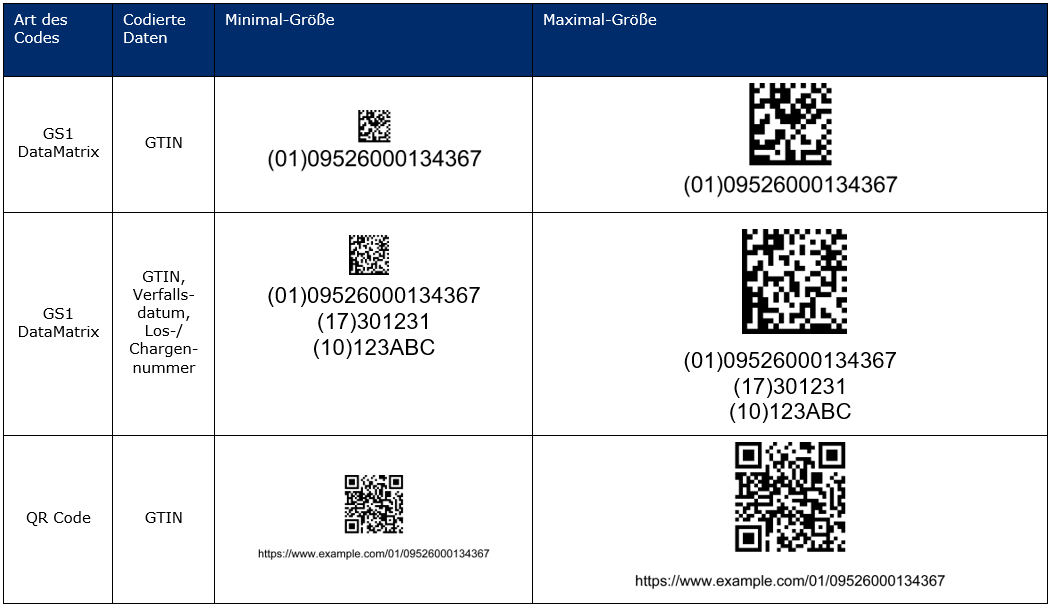 | Art des Codes | Codierte Daten | Minimal-Größe | Maximal-Größe |
|---|---|---|---|
| GS1 DataMatrix | GTIN | (01)09526000134367 | (01)09526000134367 |
| GS1 DataMatrix | GTIN, Verfallsdatum, Los-/ Chargennummer | (01)09526000134367 (17)301231 (10)123ABC | (01)09526000134367 (17)301231 (10)123ABC |
| QR Code | GTIN | https://www.example.com/01/09526000134367 | https://www.example.com/01/09526000134367 |